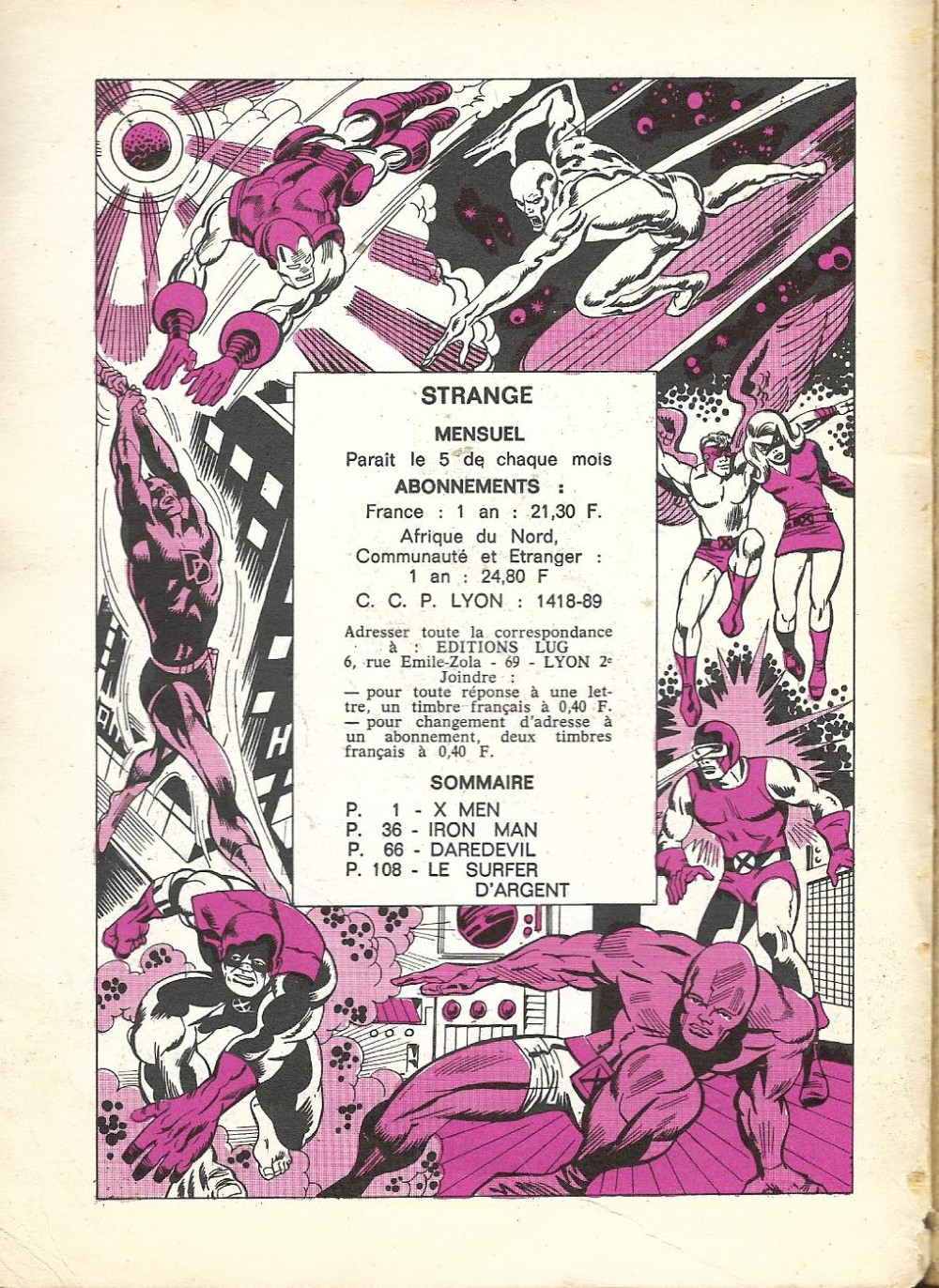 STRANGE

MENSUEL

Parait le 5 de chaque mois

ABONNEMENTS :

France : 1 an : 21,30 F.

Afrique du Nord, Communauté et Etranger : 1 an : 24,80 F

C. C. P. LYON : 1418-89

Adresser toute la correspondance à : EDITIONS LUG 6, rue Emile-Zola - 69 - LYON 2e

Joindre :

— pour toute réponse à une lettre, un timbre français à 0,40 F.

— pour changement d'adresse à un abonnement, deux timbres français à 0,40 F.

SOMMAIRE

P. 1 - X MEN
P. 36 - IRON MAN
P. 66 - DAREDEVIL
P. 108 - LE SURFER D'ARGENT